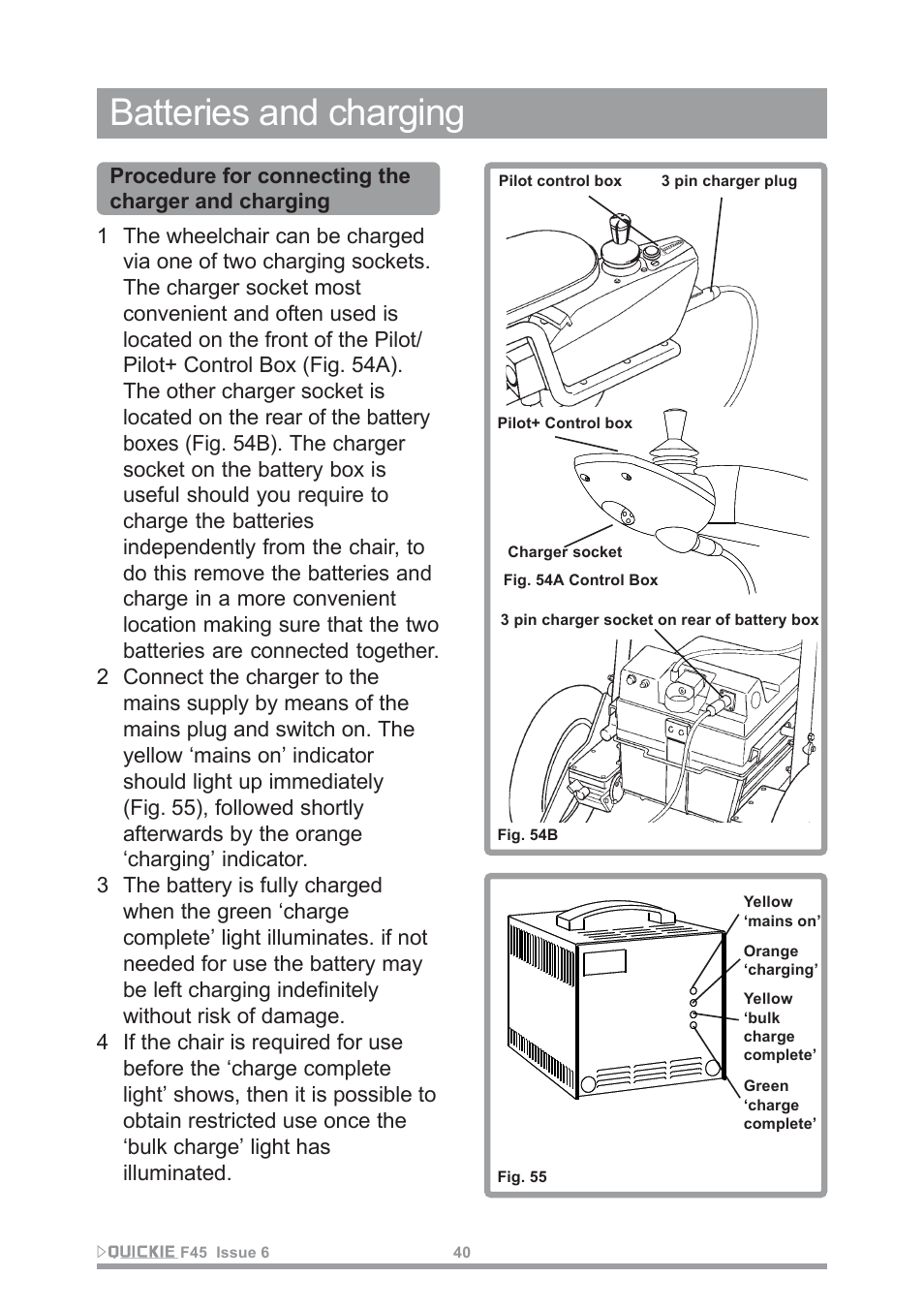 Batteries and charging

Procedure for connecting the charger and charging

1 The wheelchair can be charged via one of two charging sockets. The charger socket most convenient and often used is located on the front of the Pilot/ Pilot+ Control Box (Fig. 54A). The other charger socket is located on the rear of the battery boxes (Fig. 54B). The charger socket on the battery box is useful should you require to charge the batteries independently from the chair, to do this remove the batteries and charge in a more convenient location making sure that the two batteries are connected together.

2 Connect the charger to the mains supply by means of the mains plug and switch on. The yellow ‘mains on’ indicator should light up immediately (Fig. 55), followed shortly afterwards by the orange ‘charging’ indicator.

3 The battery is fully charged when the green ‘charge complete’ light illuminates. if not needed for use the battery may be left charging indefinitely without risk of damage.

4 If the chair is required for use before the ‘charge complete light’ shows, then it is possible to obtain restricted use once the ‘bulk charge’ light has illuminated.

Pilot control box
3 pin charger plug
Pilot+ Control box
Charger socket
Fig. 54A Control Box
3 pin charger socket on rear of battery box
Fig. 54B

Yellow ‘mains on’
Orange ‘charging’
Yellow ‘bulk charge complete’
Green ‘charge complete’
Fig. 55

QUICKIE F45 Issue 6
40